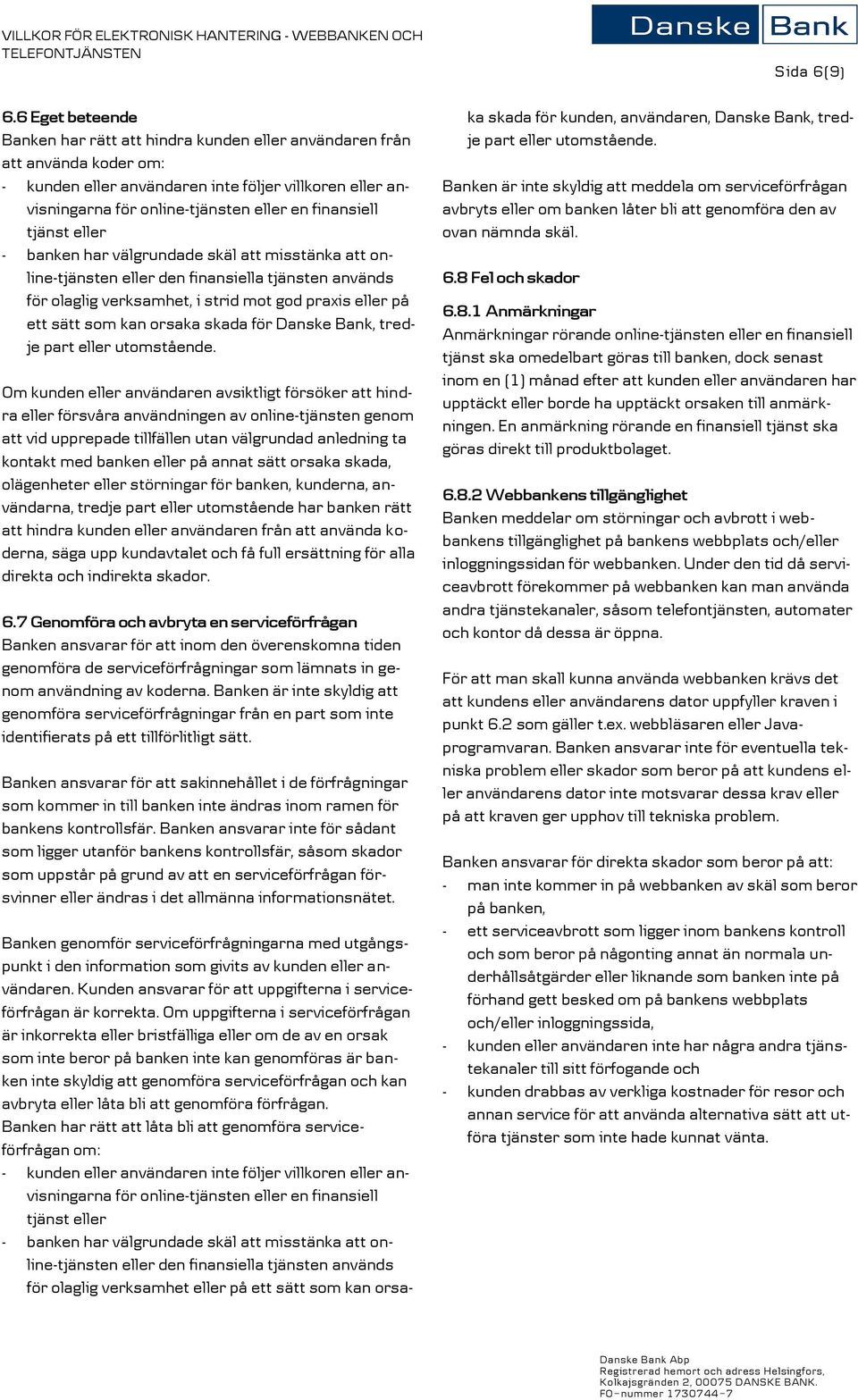 VILLKOR FÖR ELEKTRONISK HANTERING - WEBBANKEN OCH TELEFONTJÄNSTEN

Danske Bank

Sida 6(9)

6.6 Eget beteende
Banken har rätt att hindra kunden eller användaren från att använda koder om:
- kunden eller användaren inte följer villkoren eller anvisningarna för online-tjänsten eller en finansiell tjänst eller
- banken har välgrundade skäl att misstänka att online-tjänsten eller den finansiella tjänsten används för olaglig verksamhet, i strid mot god praxis eller på ett sätt som kan orsaka skada för Danske Bank, tredje part eller utomstående.

Om kunden eller användaren avsiktligt försöker att hindra eller försvåra användningen av online-tjänsten genom att vid upprepade tillfällen utan välgrundad anledning ta kontakt med banken eller på annat sätt orsaka skada, olägenheter eller störningar för banken, kunderna, användarna, tredje part eller utomstående har banken rätt att hindra kunden eller användaren från att använda koderna, säga upp kundavtalet och få full ersättning för alla direkta och indirekta skador.

6.7 Genomföra och avbryta en serviceförfrågan
Banken ansvarar för att inom den överenskomna tiden genomföra de serviceförfrågningar som lämnats in genom användning av koderna. Banken är inte skyldig att genomföra serviceförfrågningar från en part som inte identifierats på ett tillförlitligt sätt.

Banken ansvarar för att sakinnehållet i de förfrågningar som kommer in till banken inte ändras inom ramen för bankens kontrollsfär. Banken ansvarar inte för sådant som ligger utanför bankens kontrollsfär, såsom skador som uppstår på grund av att en serviceförfrågan försvinner eller ändras i det allmänna informationsnätet.

Banken genomför serviceförfrågningarna med utgångspunkt i den information som givits av kunden eller användaren. Kunden ansvarar för att uppgifterna i serviceförfrågan är korrekta. Om uppgifterna i serviceförfrågan är inkorrekta eller bristfälliga eller om de av en orsak som inte beror på banken inte kan genomföras är banken inte skyldig att genomföra serviceförfrågan och kan avbryta eller låta bli att genomföra förfrågan.
Banken har rätt att låta bli att genomföra serviceförfrågan om:
- kunden eller användaren inte följer villkoren eller anvisningarna för online-tjänsten eller en finansiell tjänst eller
- banken har välgrundade skäl att misstänka att online-tjänsten eller den finansiella tjänsten används för olaglig verksamhet eller på ett sätt som kan orsaka skada för kunden, användaren, Danske Bank, tredje part eller utomstående.

Banken är inte skyldig att meddela om serviceförfrågan avbryts eller om banken låter bli att genomföra den av ovan nämnda skäl.

6.8 Fel och skador

6.8.1 Anmärkningar
Anmärkningar rörande online-tjänsten eller en finansiell tjänst ska omedelbart göras till banken, dock senast inom en (1) månad efter att kunden eller användaren har upptäckt eller borde ha upptäckt orsaken till anmärkningen. En anmärkning rörande en finansiell tjänst ska göras direkt till produktbolaget.

6.8.2 Webbankens tillgänglighet
Banken meddelar om störningar och avbrott i webbankens tillgänglighet på bankens webbplats och/eller inloggningssidan för webbanken. Under den tid då serviceavbrott förekommer på webbanken kan man använda andra tjänstekanaler, såsom telefontjänsten, automater och kontor då dessa är öppna.

För att man skall kunna använda webbanken krävs det att kundens eller användarens dator uppfyller kraven i punkt 6.2 som gäller t.ex. webbläsaren eller Java-programvaran. Banken ansvarar inte för eventuella tekniska problem eller skador som beror på att kundens eller användarens dator inte motsvarar dessa krav eller på att kraven ger upphov till tekniska problem.

Banken ansvarar för direkta skador som beror på att:
- man inte kommer in på webbanken av skäl som beror på banken,
- ett serviceavbrott som ligger inom bankens kontroll och som beror på någonting annat än normala underhållsåtgärder eller liknande som banken inte på förhand gett besked om på bankens webbplats och/eller inloggningssida,
- kunden eller användaren inte har några andra tjänstekanaler till sitt förfogande och
- kunden drabbas av verkliga kostnader för resor och annan service för att använda alternativa sätt att utföra tjänster som inte hade kunnat vänta.

Danske Bank Abp
Registrerad hemort och adress Helsingfors, Kolkajsgränden 2, 00075 DANSKE BANK.
FO-nummer 1730744-7